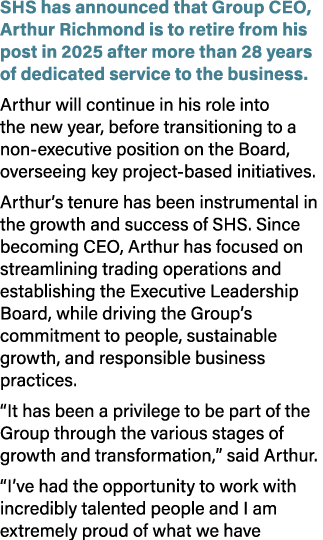 SHS has announced that Group CEO, Arthur Richmond is to retire from his post in 2025 after more than 28 years of dedicated service to the business.

Arthur will continue in his role into the new year, before transitioning to a non-executive position on the Board, overseeing key project-based initiatives.

Arthur’s tenure has been instrumental in the growth and success of SHS. Since becoming CEO, Arthur has focused on streamlining trading operations and establishing the Executive Leadership Board, while driving the Group’s commitment to people, sustainable growth, and responsible business practices.

“It has been a privilege to be part of the Group through the various stages of growth and transformation,” said Arthur.

“I’ve had the opportunity to work with incredibly talented people and I am extremely proud of what we have